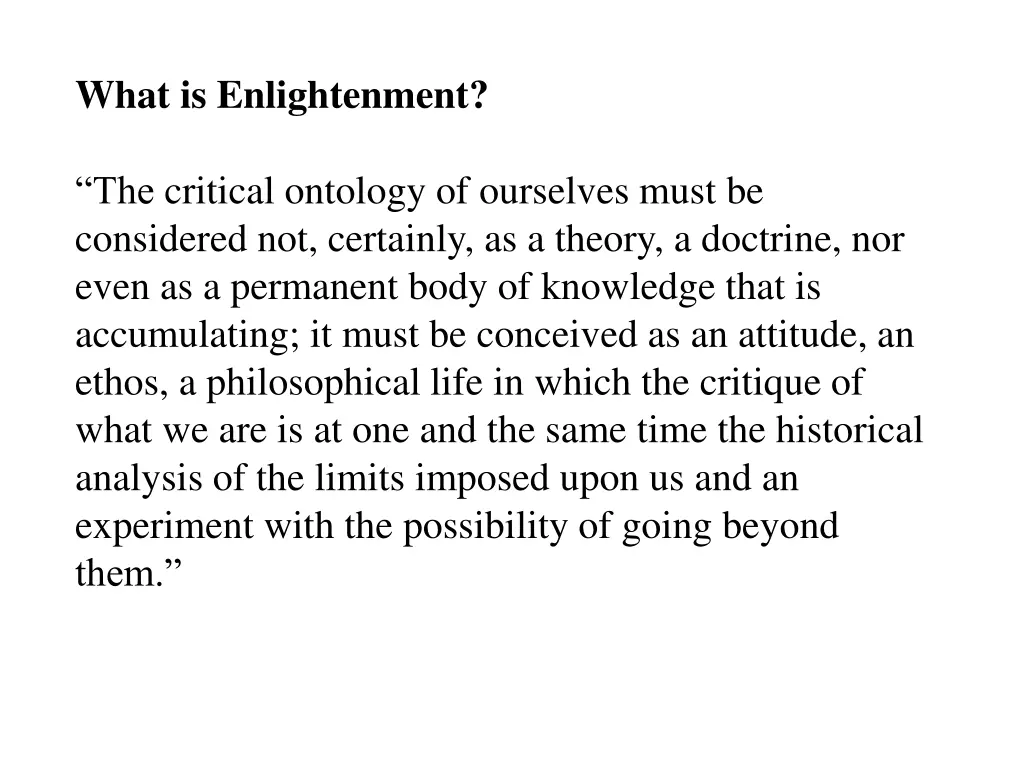 What is Enlightenment?

“The critical ontology of ourselves must be considered not, certainly, as a theory, a doctrine, nor even as a permanent body of knowledge that is accumulating; it must be conceived as an attitude, an ethos, a philosophical life in which the critique of what we are is at one and the same time the historical analysis of the limits imposed upon us and an experiment with the possibility of going beyond them.”